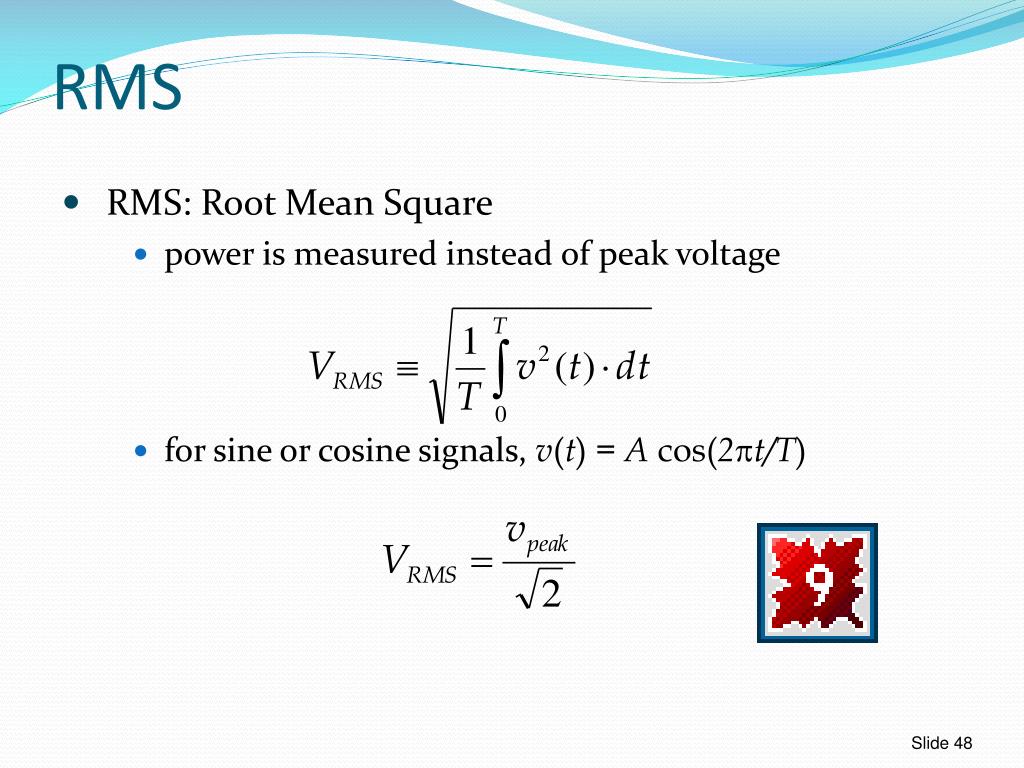 RMS

RMS: Root Mean Square

power is measured instead of peak voltage

$V_{RMS} \equiv \sqrt{\frac{1}{T}\int_{0}^{T} v^2(t) \cdot dt}$

for sine or cosine signals, $v(t) = A \cos(2\pi t/T)$

$V_{RMS} = \frac{v_{peak}}{\sqrt{2}}$

9

Slide 48